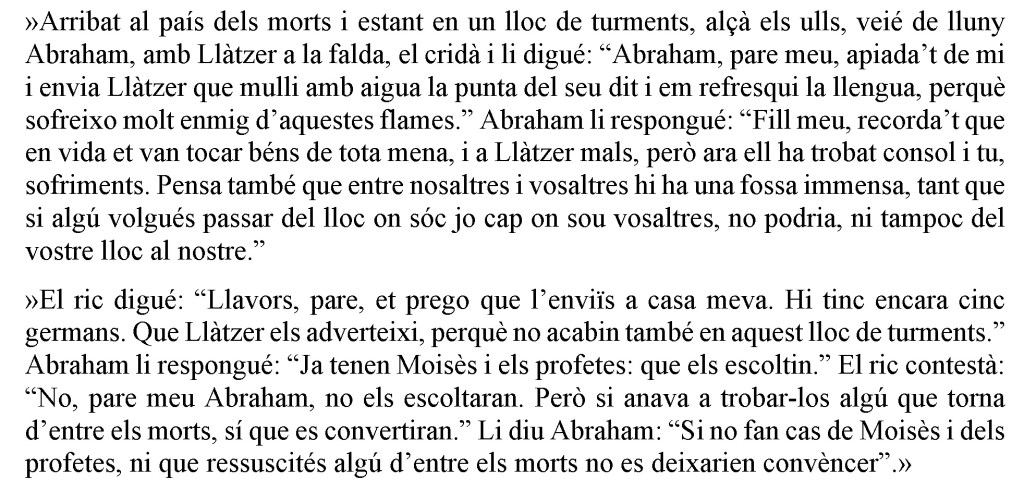 »Arribat al país dels morts i estant en un lloc de turments, alçà els ulls, veié de lluny Abraham, amb Llàtzer a la falda, el cridà i li digué: "Abraham, pare meu, apiada't de mi i envia Llàtzer que mulli amb aigua la punta del seu dit i em refresqui la llengua, perquè sofreixo molt enmig d'aquestes flames." Abraham li respongué: "Fill meu, recorda't que en vida et van tocar béns de tota mena, i a Llàtzer mals, però ara ell ha trobat consol i tu, sofriments. Pensa també que entre nosaltres i vosaltres hi ha una fossa immensa, tant que si algú volgués passar del lloc on sóc jo cap on sou vosaltres, no podria, ni tampoc del vostre lloc al nostre."

»El ric digué: "Llavors, pare, et prego que l'enviïs a casa meva. Hi tinc encara cinc germans. Que Llàtzer els adverteixi, perquè no acabin també en aquest lloc de turments." Abraham li respongué: "Ja tenen Moisès i els profetes: que els escoltin." El ric contestà: "No, pare meu Abraham, no els escoltaran. Però si anava a trobar-los algú que torna d'entre els morts, sí que es convertiran." Li diu Abraham: "Si no fan cas de Moisès i dels profetes, ni que ressuscités algú d'entre els morts no es deixarien convèncer".»